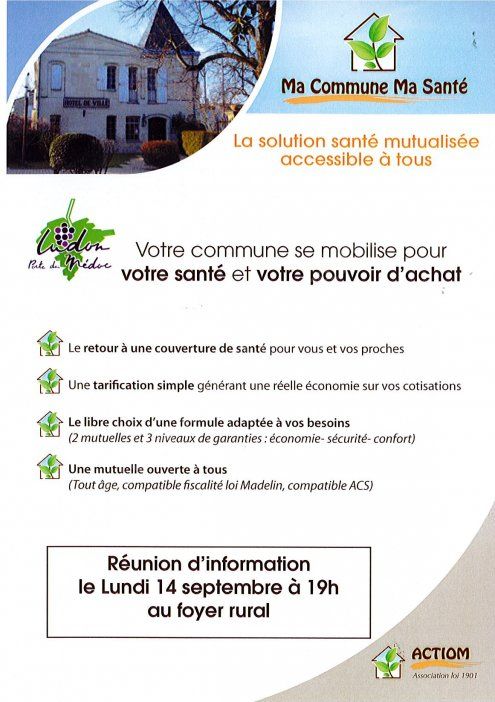 HOTEL DE VILLE

Ma Commune Ma Santé

La solution santé mutualisée accessible à tous

Ludon
Porte du Médoc

Votre commune se mobilise pour votre santé et votre pouvoir d'achat

Le retour à une couverture de santé pour vous et vos proches

Une tarification simple générant une réelle économie sur vos cotisations

Le libre choix d'une formule adaptée à vos besoins
(2 mutuelles et 3 niveaux de garanties : économie- sécurité- confort)

Une mutuelle ouverte à tous
(Tout âge, compatible fiscalité loi Madelin, compatible ACS)

Réunion d'information
le Lundi 14 septembre à 19h
au foyer rural

ACTIOM
Association loi 1901